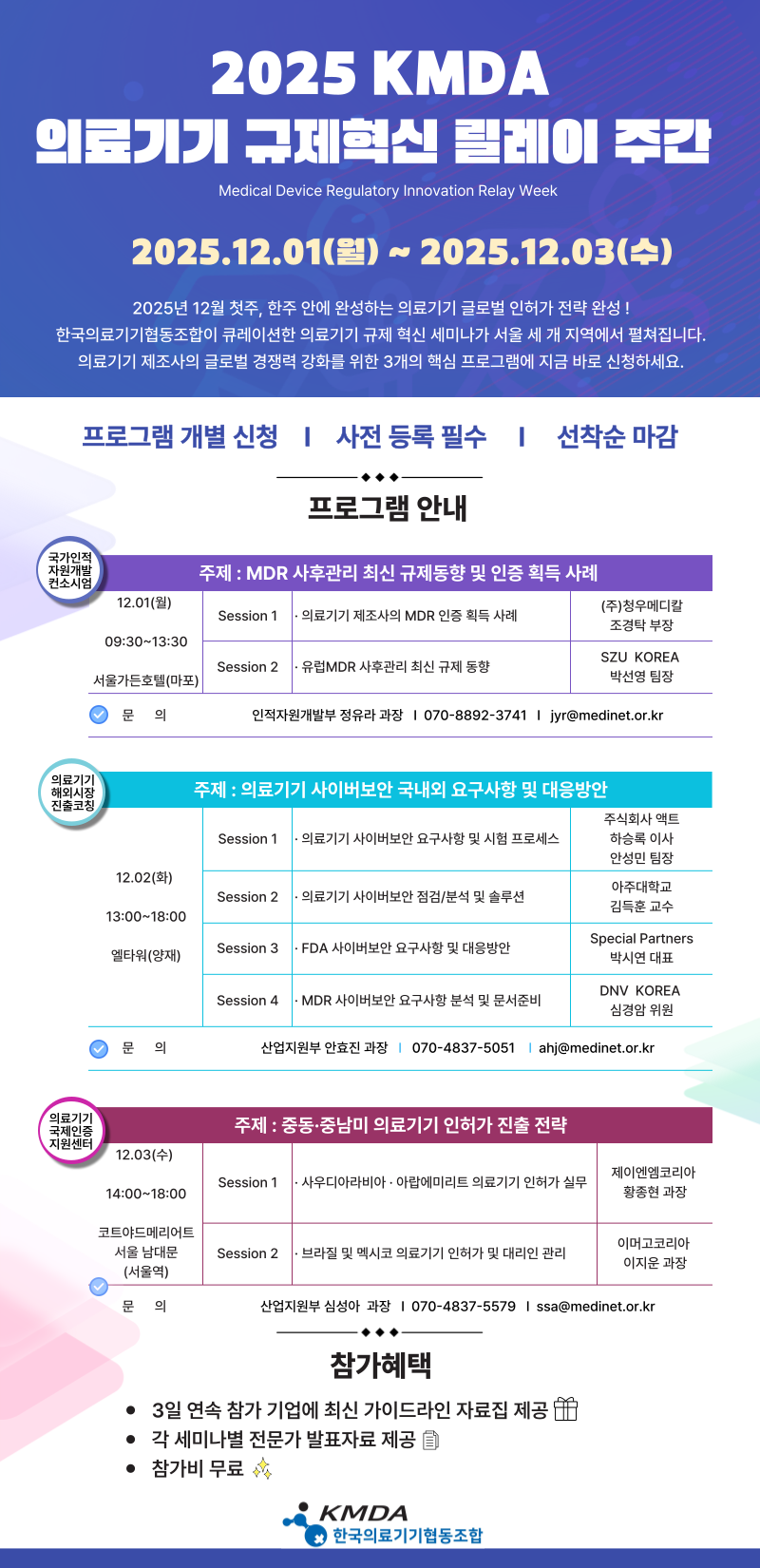 2025 KMDA
의료기기 규제혁신 릴레이 주간
Medical Device Regulatory Innovation Relay Week

2025.12.01(월) ~ 2025.12.03(수)

2025년 12월 첫주, 한주 안에 완성하는 의료기기 글로벌 인허가 전략 완성 !
한국의료기기협동조합이 큐레이션한 의료기기 규제 혁신 세미나가 서울 세 개 지역에서 펼쳐집니다.
의료기기 제조사의 글로벌 경쟁력 강화를 위한 3개의 핵심 프로그램에 지금 바로 신청하세요.

프로그램 개별 신청 I 사전 등록 필수 I 선착순 마감

프로그램 안내

국가인적자원개발컨소시엄

주제 : MDR 사후관리 최신 규제동향 및 인증 획득 사례

| 12.01(월) 09:30~13:30 서울가든호텔(마포) | Session 1 | · 의료기기 제조사의 MDR 인증 획득 사례 | (주)청우메디칼 조경탁 부장 |
|---|---|---|---|
| | Session 2 | · 유럽MDR 사후관리 최신 규제 동향 | SZU KOREA 박선영 팀장 |

문 의 인적자원개발부 정유라 과장 I 070-8892-3741 I jyr@medinet.or.kr

의료기기 해외시장 진출코칭

주제 : 의료기기 사이버보안 국내외 요구사항 및 대응방안

| 12.02(화) 13:00~18:00 엘타워(양재) | Session 1 | · 의료기기 사이버보안 요구사항 및 시험 프로세스 | 주식회사 액트 하승록 이사 안성민 팀장 |
|---|---|---|---|
| | Session 2 | · 의료기기 사이버보안 점검/분석 및 솔루션 | 아주대학교 김득훈 교수 |
| | Session 3 | · FDA 사이버보안 요구사항 및 대응방안 | Special Partners 박시연 대표 |
| | Session 4 | · MDR 사이버보안 요구사항 분석 및 문서준비 | DNV KOREA 심경암 위원 |

문 의 산업지원부 안효진 과장 I 070-4837-5051 I ahj@medinet.or.kr

의료기기 국제인증 지원센터

주제 : 중동·중남미 의료기기 인허가 진출 전략

| 12.03(수) 14:00~18:00 코트야드메리어트 서울 남대문 (서울역) | Session 1 | · 사우디아라비아 · 아랍에미리트 의료기기 인허가 실무 | 제이엔엠코리아 황종현 과장 |
|---|---|---|---|
| | Session 2 | · 브라질 및 멕시코 의료기기 인허가 및 대리인 관리 | 이머고코리아 이지운 과장 |

문 의 산업지원부 심성아 과장 I 070-4837-5579 I ssa@medinet.or.kr

참가혜택

• 3일 연속 참가 기업에 최신 가이드라인 자료집 제공
• 각 세미나별 전문가 발표자료 제공
• 참가비 무료

KMDA
한국의료기기협동조합